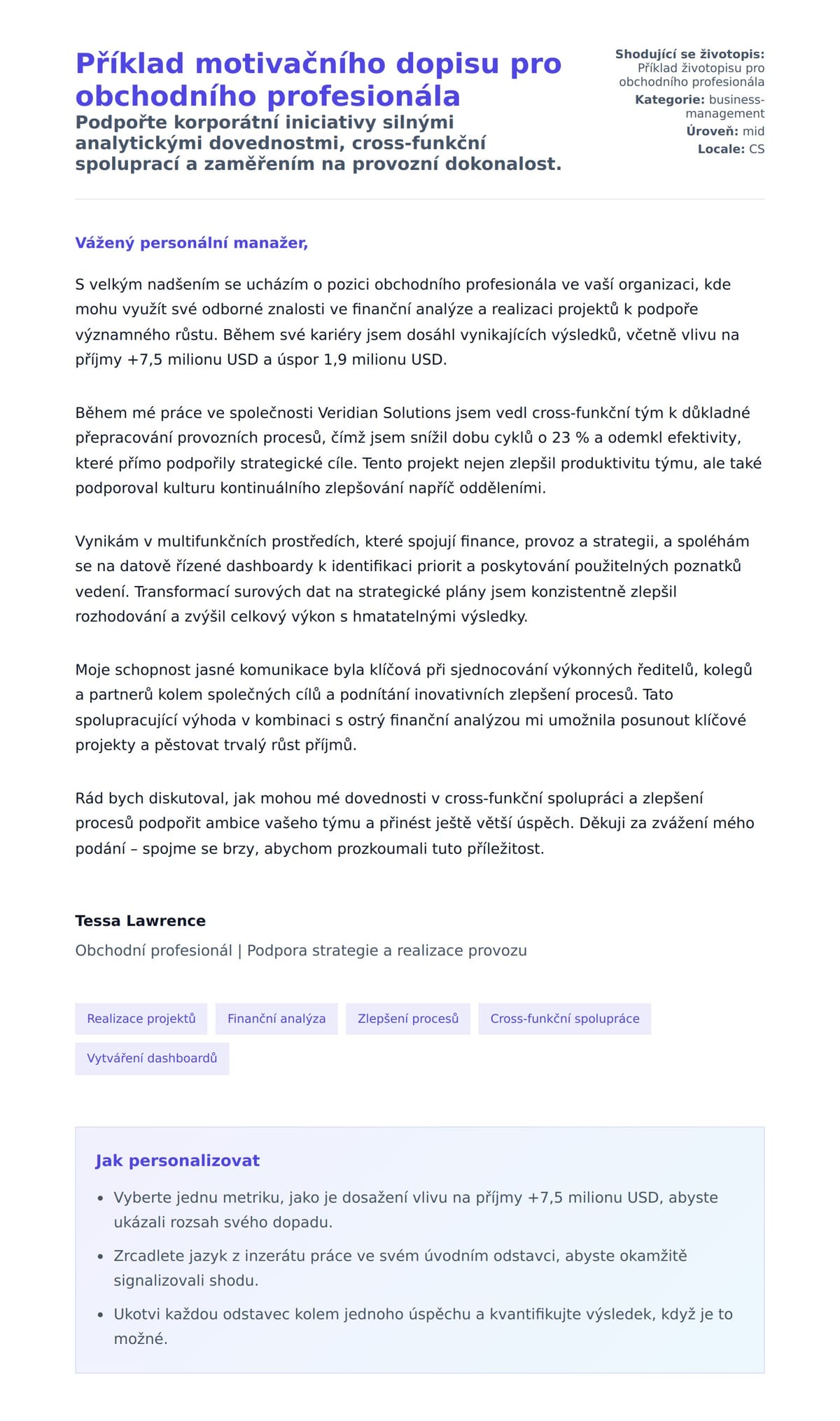 Příklad motivačního dopisu pro obchodního profesionála
Podpořte korporátní iniciativy silnými analytickými dovednostmi, cross-funkční spoluprací a zaměřením na provozní dokonalost.

Shodující se životopis: Příklad životopisu pro obchodního profesionála
Kategorie: business-management
Úroveň: mid
Locale: CS

Vážený personální manažer,

S velkým nadšením se ucházím o pozici obchodního profesionála ve vaší organizaci, kde mohu využít své odborné znalosti ve finanční analýze a realizaci projektů k podpoře významného růstu. Během své kariéry jsem dosáhl vynikajících výsledků, včetně vlivu na příjmy +7,5 milionu USD a úspor 1,9 milionu USD.

Během mé práce ve společnosti Veridian Solutions jsem vedl cross-funkční tým k důkladné přepracování provozních procesů, čímž jsem snížil dobu cyklů o 23 % a odemkl efektivity, které přímo podpořily strategické cíle. Tento projekt nejen zlepšil produktivitu týmu, ale také podporoval kulturu kontinuálního zlepšování napříč odděleními.

Vynikám v multifunkčních prostředích, které spojují finance, provoz a strategii, a spoléhám se na datově řízené dashboardy k identifikaci priorit a poskytování použitelných poznatků vedení. Transformací surových dat na strategické plány jsem konzistentně zlepšil rozhodování a zvýšil celkový výkon s hmatatelnými výsledky.

Moje schopnost jasné komunikace byla klíčová při sjednocování výkonných ředitelů, kolegů a partnerů kolem společných cílů a podnítání inovativních zlepšení procesů. Tato spolupracující výhoda v kombinaci s ostrý finanční analýzou mi umožnila posunout klíčové projekty a pěstovat trvalý růst příjmů.

Rád bych diskutoval, jak mohou mé dovednosti v cross-funkční spolupráci a zlepšení procesů podpořit ambice vašeho týmu a přinést ještě větší úspěch. Děkuji za zvážení mého podání – spojme se brzy, abychom prozkoumali tuto příležitost.

Tessa Lawrence
Obchodní profesionál | Podpora strategie a realizace provozu

Realizace projektů
Finanční analýza
Zlepšení procesů
Cross-funkční spolupráce
Vytváření dashboardů

Jak personalizovat
• Vyberte jednu metriku, jako je dosažení vlivu na příjmy +7,5 milionu USD, abyste ukázali rozsah svého dopadu.
• Zrcadlete jazyk z inzerátu práce ve svém úvodním odstavci, abyste okamžitě signalizovali shodu.
• Ukotvi každou odstavec kolem jednoho úspěchu a kvantifikujte výsledek, když je to možné.